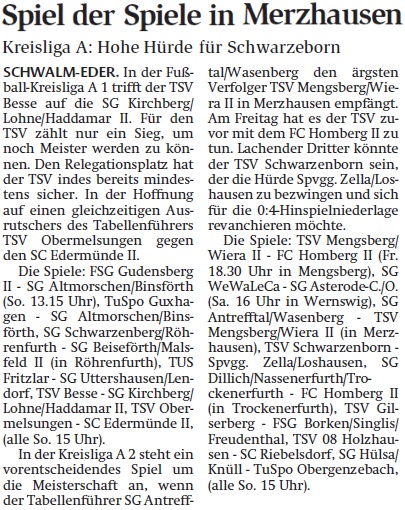 Spiel der Spiele in Merzhausen

Kreisliga A: Hohe Hürde für Schwarzeborn

SCHWALM-EDER. In der Fußball-Kreisliga A 1 trifft der TSV Besse auf die SG Kirchberg/Lohne/Haddamar II. Für den TSV zählt nur ein Sieg, um noch Meister werden zu können. Den Relegationsplatz hat der TSV indes bereits mindestens sicher. In der Hoffnung auf einen gleichzeitigen Ausrutschers des Tabellenführers TSV Obermelsungen gegen den SC Edermünde II.

Die Spiele: FSG Gudensberg II - SG Altmorschen/Binsförth (So. 13.15 Uhr), TuSpo Guxhagen - SG Altmorschen/Binsförth, SG Schwarzenberg/Röhrenfurth - SG Beiseförth/Malsfeld II (in Röhrenfurth), TUS Fritzlar - SG Uttershausen/Lendorf, TSV Besse - SG Kirchberg/Lohne/Haddamar II, TSV Obermelsungen - SC Edermünde II, (alle So. 15 Uhr).

In der Kreisliga A 2 steht ein vorentscheidendes Spiel um die Meisterschaft an, wenn der Tabellenführer SG Antrefftal/Wasenberg den ärgsten Verfolger TSV Mengsberg/Wiera II in Merzhausen empfängt. Am Freitag hat es der TSV zuvor mit dem FC Homberg II zu tun. Lachender Dritter könnte der TSV Schwarzenborn sein, der die Hürde Spvgg. Zella/Loshausen zu bezwingen und sich für die 0:4-Hinspielniederlage revanchieren möchte.

Die Spiele: TSV Mengsberg/Wiera II - FC Homberg II (Fr. 18.30 Uhr in Mengsberg), SG WeWaLeCa - SG Asterode-C./O. (Sa. 16 Uhr in Wernswig), SG Antrefftal/Wasenberg - TSV Mengsberg/Wiera II (in Merzhausen), TSV Schwarzenborn - Spvgg. Zella/Loshausen, SG Dillich/Nassenerfurth/Trockenerfurth - FC Homberg II (in Trockenerfurth), TSV Gilserberg - FSG Borken/Singlis/Freudenthal, TSV 08 Holzhausen - SC Riebelsdorf, SG Hülsa/Knüll - TuSpo Obergenzebach, (alle So. 15 Uhr).